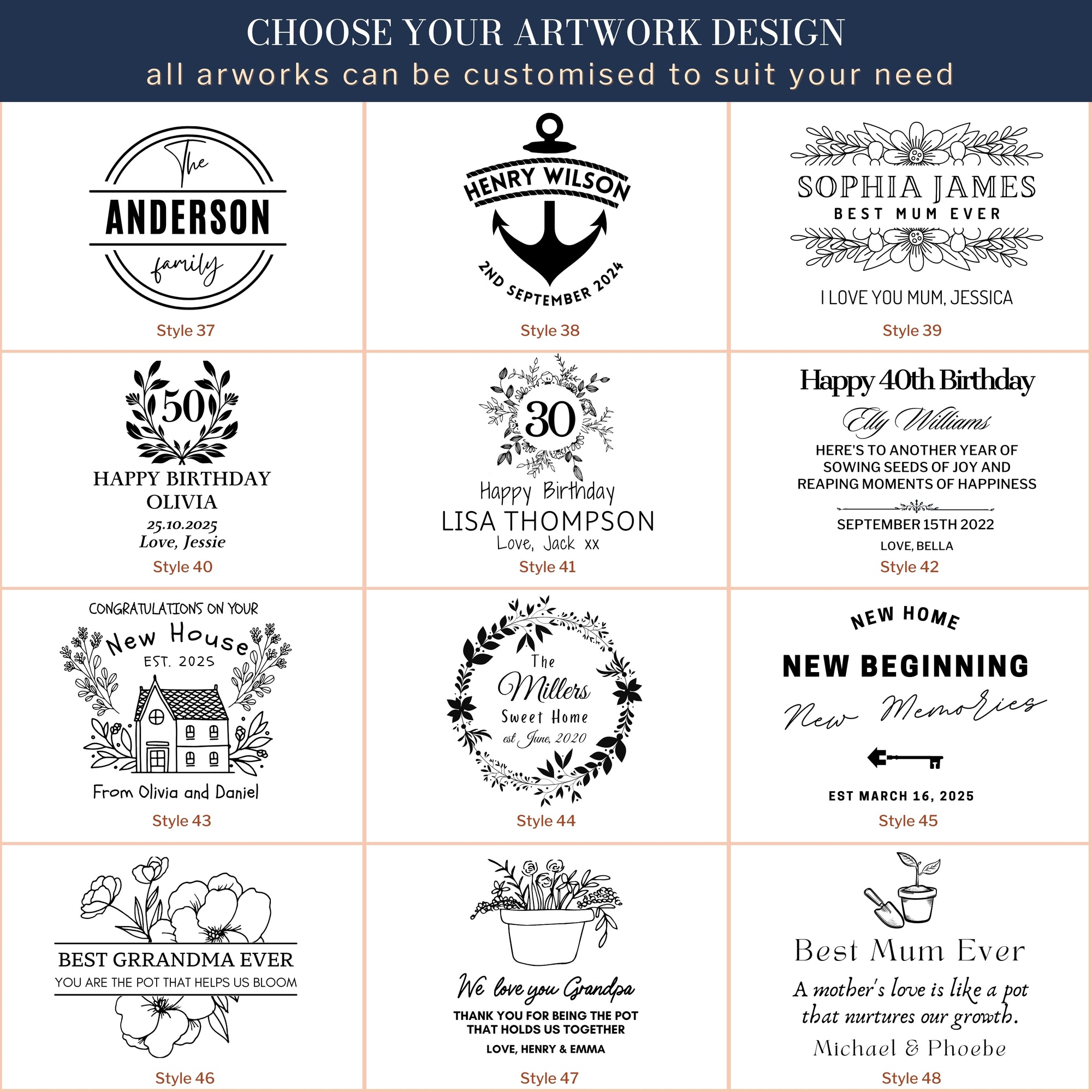 CHOOSE YOUR ARTWORK DESIGN
all arworks can be customised to suit your need

The
ANDERSON
family
Style 37

HENRY WILSON
2ND SEPTEMBER 2024
Style 38

SOPHIA JAMES
BEST MUM EVER
I LOVE YOU MUM, JESSICA
Style 39

50
HAPPY BIRTHDAY
OLIVIA
25.10.2025
Love, Jessie
Style 40

30
Happy Birthday
LISA THOMPSON
Love, Jack xx
Style 41

Happy 40th Birthday
Elly Williams
HERE'S TO ANOTHER YEAR OF SOWING SEEDS OF JOY AND REAPING MOMENTS OF HAPPINESS
SEPTEMBER 15TH 2022
LOVE, BELLA
Style 42

CONGRATULATIONS ON YOUR
New House
EST. 2025
From Olivia and Daniel
Style 43

The
Millers
Sweet Home
est June, 2020
Style 44

NEW HOME
NEW BEGINNING
New Memories
EST MARCH 16, 2025
Style 45

BEST GRRANDMA EVER
YOU ARE THE POT THAT HELPS US BLOOM
Style 46

We love you Grandpa
THANK YOU FOR BEING THE POT THAT HOLDS US TOGETHER
LOVE, HENRY & EMMA
Style 47

Best Mum Ever
A mother's love is like a pot that nurtures our growth.
Michael & Phoebe
Style 48